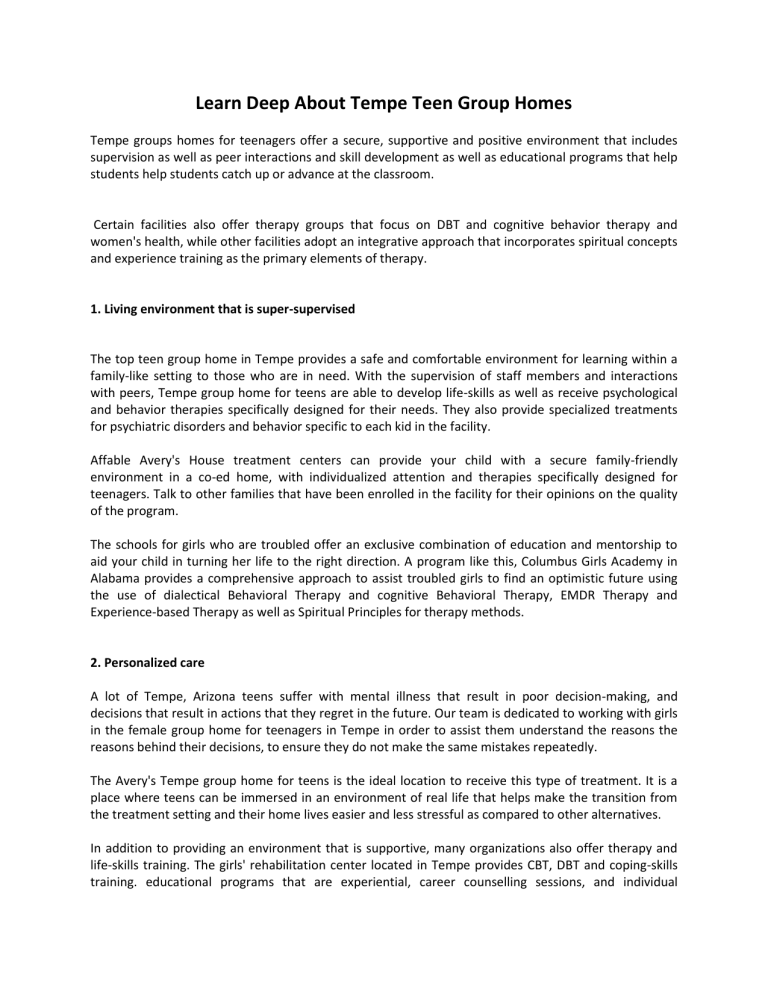 Learn Deep About Tempe Teen Group Homes

Tempe groups homes for teenagers offer a secure, supportive and positive environment that includes supervision as well as peer interactions and skill development as well as educational programs that help students help students catch up or advance at the classroom.

Certain facilities also offer therapy groups that focus on DBT and cognitive behavior therapy and women's health, while other facilities adopt an integrative approach that incorporates spiritual concepts and experience training as the primary elements of therapy.

1. Living environment that is super-supervised

The top teen group home in Tempe provides a safe and comfortable environment for learning within a family-like setting to those who are in need. With the supervision of staff members and interactions with peers, Tempe group home for teens are able to develop life-skills as well as receive psychological and behavior therapies specifically designed for their needs. They also provide specialized treatments for psychiatric disorders and behavior specific to each kid in the facility.

Affable Avery's House treatment centers can provide your child with a secure family-friendly environment in a co-ed home, with individualized attention and therapies specifically designed for teenagers. Talk to other families that have been enrolled in the facility for their opinions on the quality of the program.

The schools for girls who are troubled offer an exclusive combination of education and mentorship to aid your child in turning her life to the right direction. A program like this, Columbus Girls Academy in Alabama provides a comprehensive approach to assist troubled girls to find an optimistic future using the use of dialectical Behavioral Therapy and cognitive Behavioral Therapy, EMDR Therapy and Experience-based Therapy as well as Spiritual Principles for therapy methods.

2. Personalized care

A lot of Tempe, Arizona teens suffer with mental illness that result in poor decision-making, and decisions that result in actions that they regret in the future. Our team is dedicated to working with girls in the female group home for teenagers in Tempe in order to assist them understand the reasons the reasons behind their decisions, to ensure they do not make the same mistakes repeatedly.

The Avery's Tempe group home for teens is the ideal location to receive this type of treatment. It is a place where teens can be immersed in an environment of real life that helps make the transition from the treatment setting and their home lives easier and less stressful as compared to other alternatives.

In addition to providing an environment that is supportive, many organizations also offer therapy and life-skills training. The girls' rehabilitation center located in Tempe provides CBT, DBT and coping-skills training. educational programs that are experiential, career counselling sessions, and individual